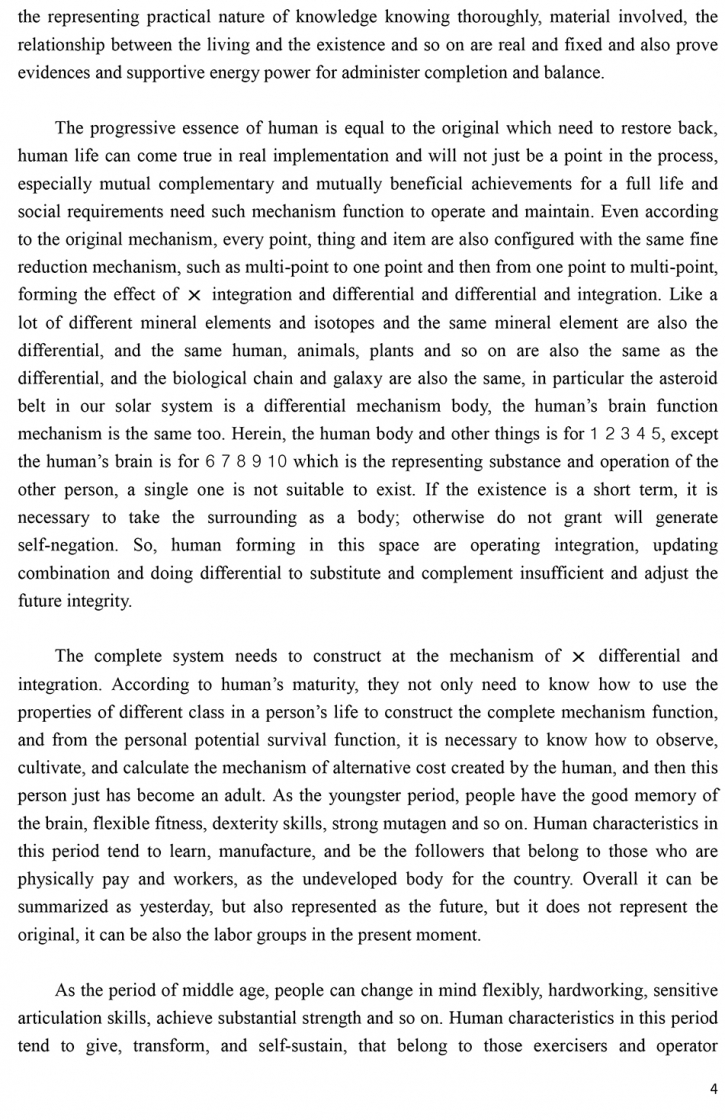 the representing practical nature of knowledge knowing thoroughly, material involved, the relationship between the living and the existence and so on are real and fixed and also prove evidences and supportive energy power for administer completion and balance.

The progressive essence of human is equal to the original which need to restore back, human life can come true in real implementation and will not just be a point in the process, especially mutual complementary and mutually beneficial achievements for a full life and social requirements need such mechanism function to operate and maintain. Even according to the original mechanism, every point, thing and item are also configured with the same fine reduction mechanism, such as multi-point to one point and then from one point to multi-point, forming the effect of × integration and differential and differential and integration. Like a lot of different mineral elements and isotopes and the same mineral element are also the differential, and the same human, animals, plants and so on are also the same as the differential, and the biological chain and galaxy are also the same, in particular the asteroid belt in our solar system is a differential mechanism body, the human's brain function mechanism is the same too. Herein, the human body and other things is for 1 2 3 4 5, except the human's brain is for 6 7 8 9 10 which is the representing substance and operation of the other person, a single one is not suitable to exist. If the existence is a short term, it is necessary to take the surrounding as a body; otherwise do not grant will generate self-negation. So, human forming in this space are operating integration, updating combination and doing differential to substitute and complement insufficient and adjust the future integrity.

The complete system needs to construct at the mechanism of × differential and integration. According to human's maturity, they not only need to know how to use the properties of different class in a person's life to construct the complete mechanism function, and from the personal potential survival function, it is necessary to know how to observe, cultivate, and calculate the mechanism of alternative cost created by the human, and then this person just has become an adult. As the youngster period, people have the good memory of the brain, flexible fitness, dexterity skills, strong mutagen and so on. Human characteristics in this period tend to learn, manufacture, and be the followers that belong to those who are physically pay and workers, as the undeveloped body for the country. Overall it can be summarized as yesterday, but also represented as the future, but it does not represent the original, it can be also the labor groups in the present moment.

As the period of middle age, people can change in mind flexibly, hardworking, sensitive articulation skills, achieve substantial strength and so on. Human characteristics in this period tend to give, transform, and self-sustain, that belong to those exercisers and operator

4